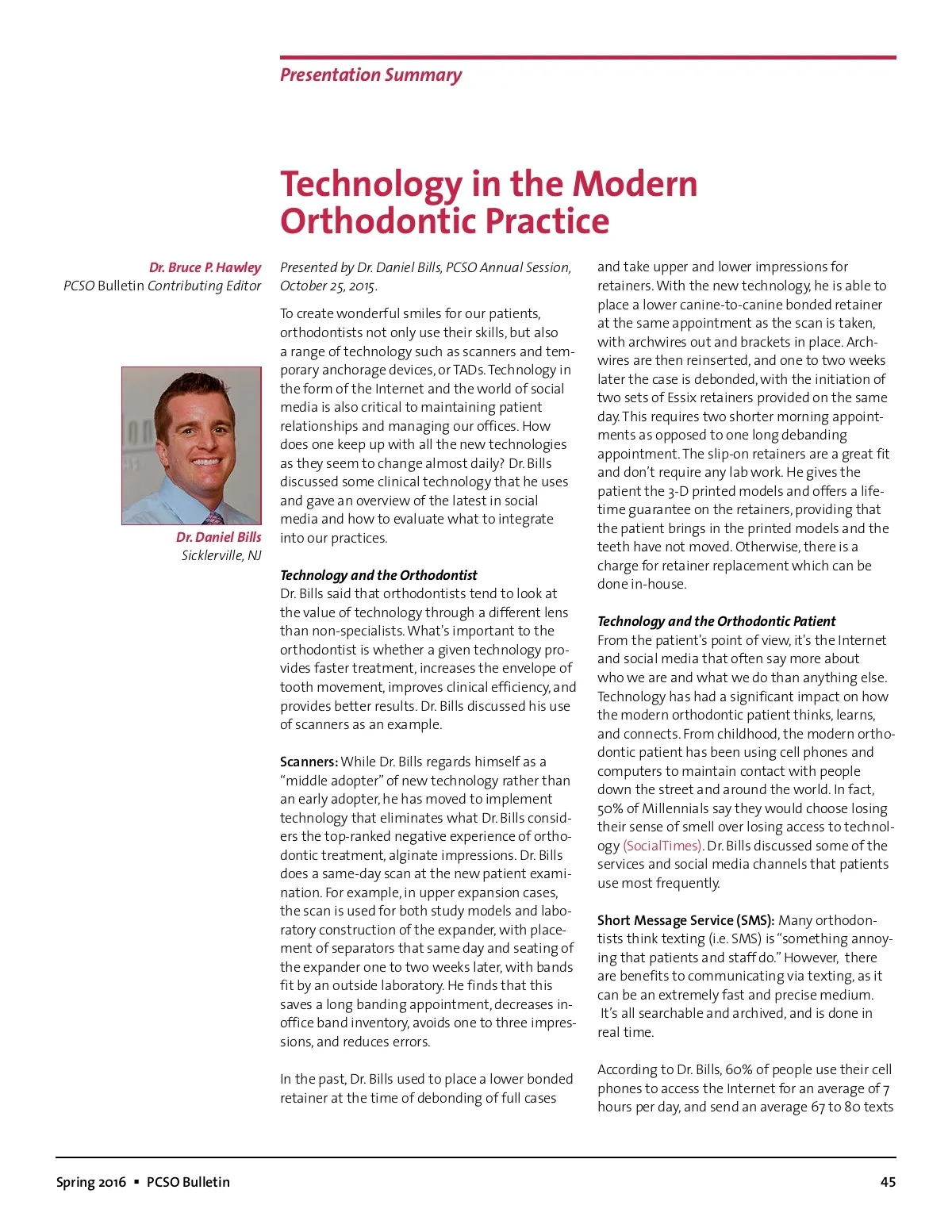 Presentation Summary

Technology in the Modern Orthodontic Practice

Dr. Bruce P. Hawley
PCSO Bulletin Contributing Editor

Dr. Daniel Bills
Sicklerville, NJ

Presented by Dr. Daniel Bills, PCSO Annual Session, October 25, 2015.

To create wonderful smiles for our patients, orthodontists not only use their skills, but also a range of technology such as scanners and temporary anchorage devices, or TADs. Technology in the form of the Internet and the world of social media is also critical to maintaining patient relationships and managing our offices. How does one keep up with all the new technologies as they seem to change almost daily? Dr. Bills discussed some clinical technology that he uses and gave an overview of the latest in social media and how to evaluate what to integrate into our practices.

Technology and the Orthodontist
Dr. Bills said that orthodontists tend to look at the value of technology through a different lens than non-specialists. What's important to the orthodontist is whether a given technology provides faster treatment, increases the envelope of tooth movement, improves clinical efficiency, and provides better results. Dr. Bills discussed his use of scanners as an example.

Scanners: While Dr. Bills regards himself as a "middle adopter" of new technology rather than an early adopter, he has moved to implement technology that eliminates what Dr. Bills considers the top-ranked negative experience of orthodontic treatment, alginate impressions. Dr. Bills does a same-day scan at the new patient examination. For example, in upper expansion cases, the scan is used for both study models and laboratory construction of the expander, with placement of separators that same day and seating of the expander one to two weeks later, with bands fit by an outside laboratory. He finds that this saves a long banding appointment, decreases in-office band inventory, avoids one to three impressions, and reduces errors.

In the past, Dr. Bills used to place a lower bonded retainer at the time of debonding of full cases and take upper and lower impressions for retainers. With the new technology, he is able to place a lower canine-to-canine bonded retainer at the same appointment as the scan is taken, with archwires out and brackets in place. Archwires are then reinserted, and one to two weeks later the case is debonded, with the initiation of two sets of Essix retainers provided on the same day. This requires two shorter morning appointments as opposed to one long debanding appointment. The slip-on retainers are a great fit and don't require any lab work. He gives the patient the 3-D printed models and offers a lifetime guarantee on the retainers, providing that the patient brings in the printed models and the teeth have not moved. Otherwise, there is a charge for retainer replacement which can be done in-house.

Technology and the Orthodontic Patient
From the patient's point of view, it's the Internet and social media that often say more about who we are and what we do than anything else. Technology has had a significant impact on how the modern orthodontic patient thinks, learns, and connects. From childhood, the modern orthodontic patient has been using cell phones and computers to maintain contact with people down the street and around the world. In fact, 50% of Millennials say they would choose losing their sense of smell over losing access to technology (SocialTimes). Dr. Bills discussed some of the services and social media channels that patients use most frequently.

Short Message Service (SMS): Many orthodontists think texting (i.e. SMS) is "something annoying that patients and staff do." However, there are benefits to communicating via texting, as it can be an extremely fast and precise medium. It's all searchable and archived, and is done in real time.

According to Dr. Bills, 60% of people use their cell phones to access the Internet for an average of 7 hours per day, and send an average 67 to 80 texts

Spring 2016 ▪ PCSO Bulletin 45